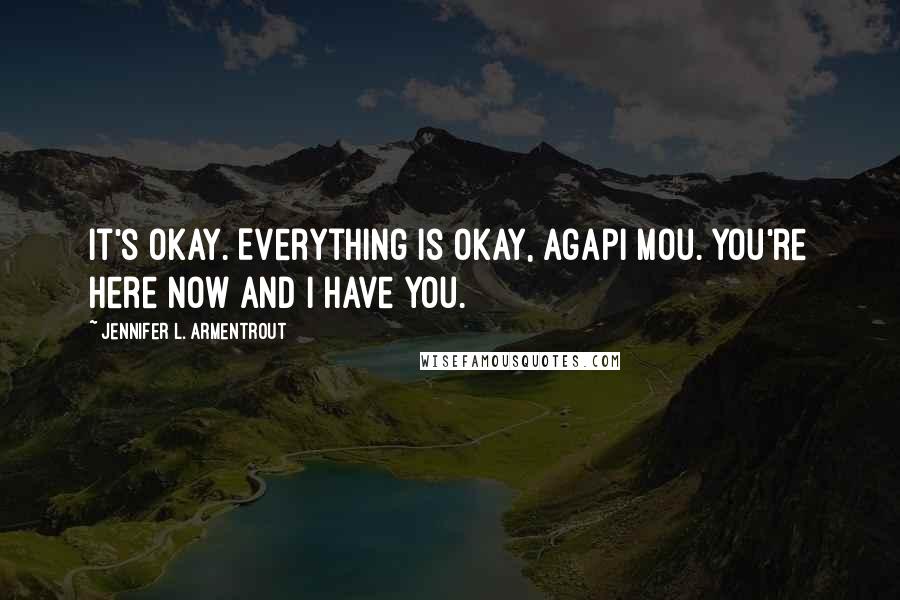 IT'S OKAY. EVERYTHING IS OKAY, AGAPI MOU. YOU'RE HERE NOW AND I HAVE YOU.

~ JENNIFER L. ARMENTROUT

WISEFAMOUSQUOTES.COM